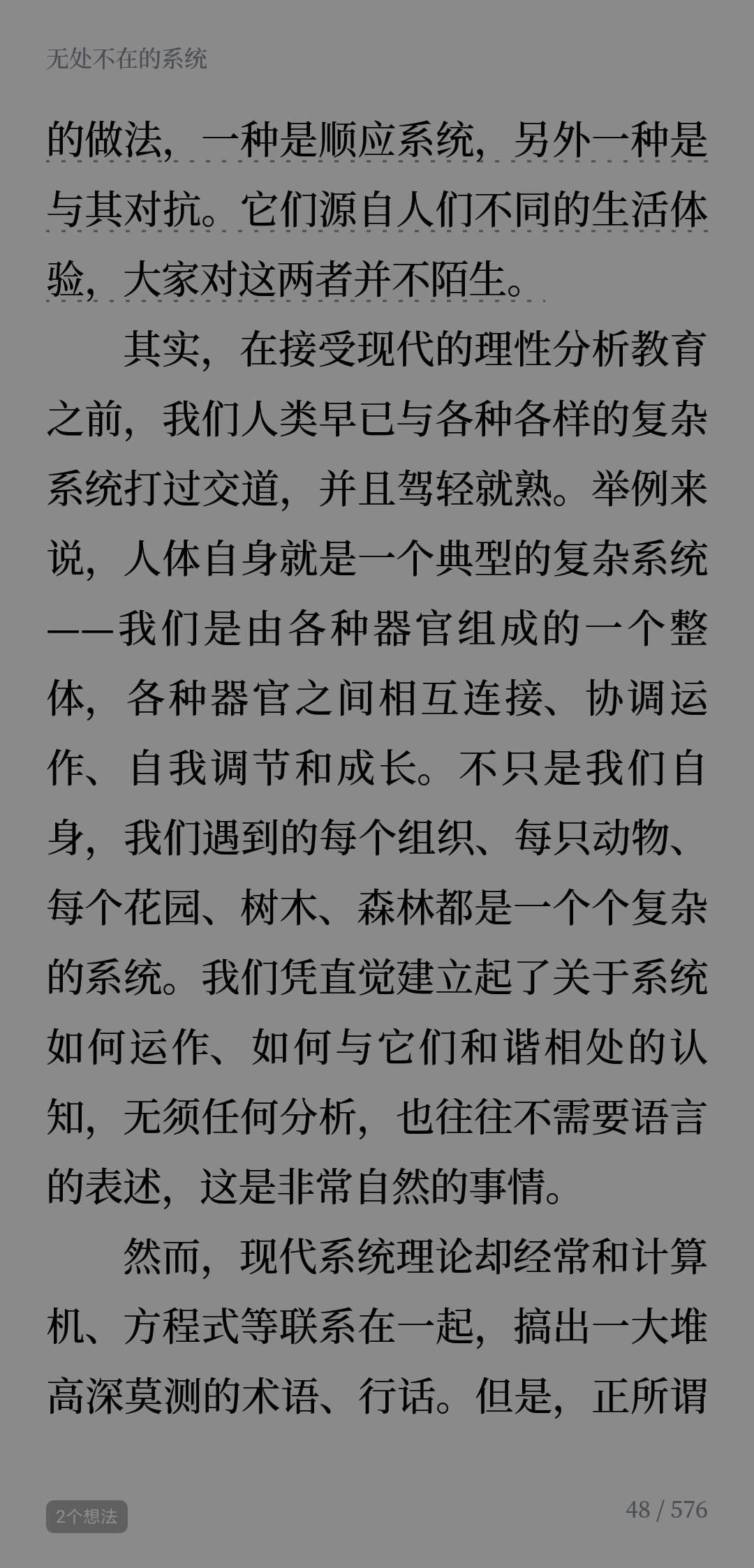 无处不在的系统

的做法，一种是顺应系统，另外一种是与其对抗。它们源自人们不同的生活体验，大家对这两者并不陌生。

其实，在接受现代的理性分析教育之前，我们人类早已与各种各样的复杂系统打过交道，并且驾轻就熟。举例来说，人体自身就是一个典型的复杂系统——我们是由各种器官组成的一个整体，各种器官之间相互连接、协调运作、自我调节和成长。不只是我们自身，我们遇到的每个组织、每只动物、每个花园、树木、森林都是一个个复杂的系统。我们凭直觉建立起了关于系统如何运作、如何与它们和谐相处的认知，无须任何分析，也往往不需要语言的表述，这是非常自然的事情。

然而，现代系统理论却经常和计算机、方程式等联系在一起，搞出一大堆高深莫测的术语、行话。但是，正所谓

2个想法

48 / 576